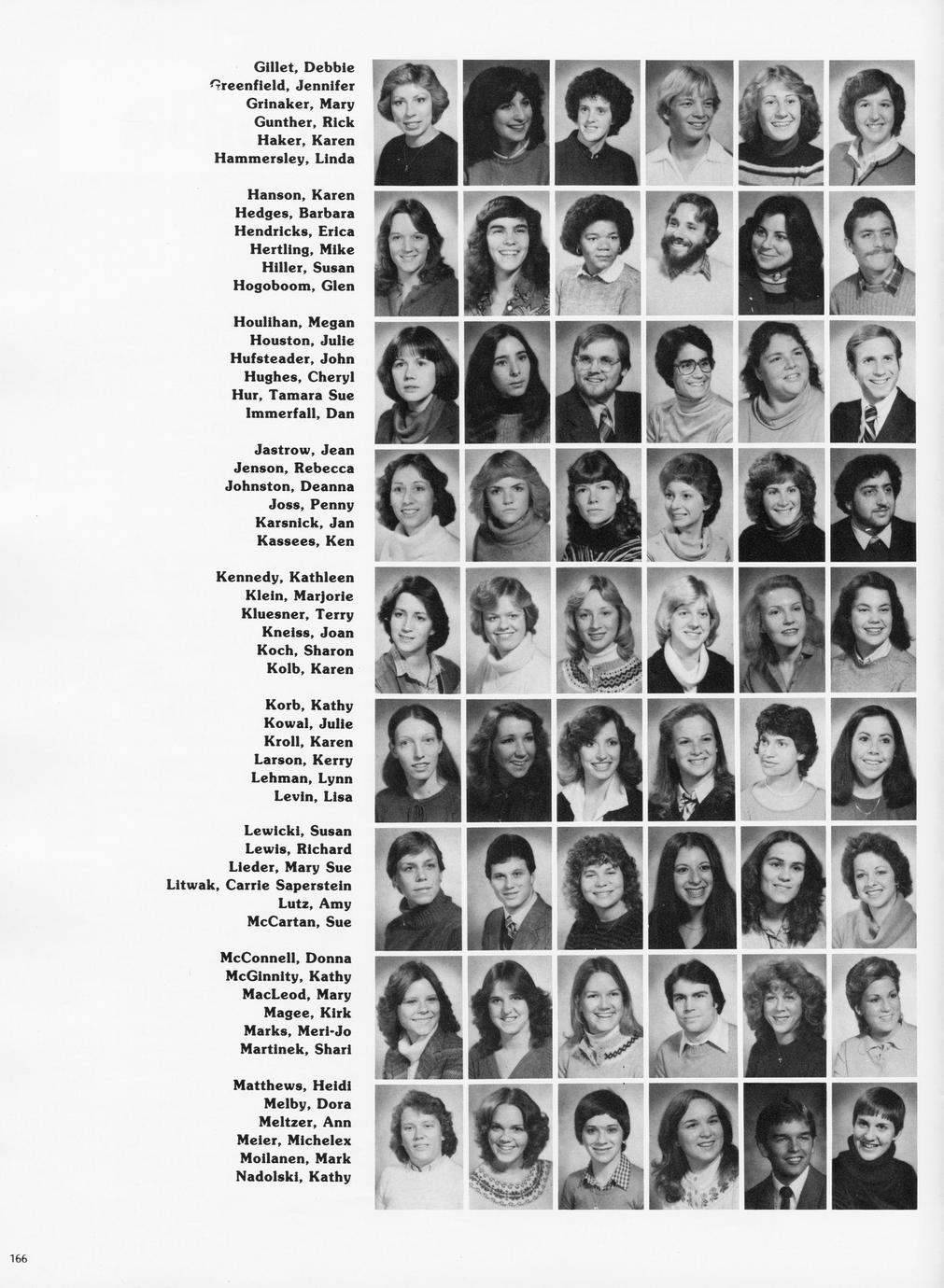 Gillet, Debbie
Greenfield, Jennifer
Grinaker, Mary
Gunther, Rick
Haker, Karen
Hammersley, Linda

Hanson, Karen
Hedges, Barbara
Hendricks, Erica
Hertling, Mike
Hiller, Susan
Hogoboom, Glen

Houlihan, Megan
Houston, Julie
Hufsteader, John
Hughes, Cheryl
Hur, Tamara Sue
Immerfall, Dan

Jastrow, Jean
Jenson, Rebecca
Johnston, Deanna
Joss, Penny
Karsnick, Jan
Kassees, Ken

Kennedy, Kathleen
Klein, Marjorie
Kluesner, Terry
Kneiss, Joan
Koch, Sharon
Kolb, Karen

Korb, Kathy
Kowal, Julie
Kroll, Karen
Larson, Kerry
Lehman, Lynn
Levin, Lisa

Lewicki, Susan
Lewis, Richard
Lieder, Mary Sue
Litwak, Carrie Saperstein
Lutz, Amy
McCartan, Sue

McConnell, Donna
McGinnity, Kathy
MacLeod, Mary
Magee, Kirk
Marks, Meri-Jo
Martinek, Shari

Matthews, Heidi
Melby, Dora
Meltzer, Ann
Meier, Michelex
Moilanen, Mark
Nadolski, Kathy

166